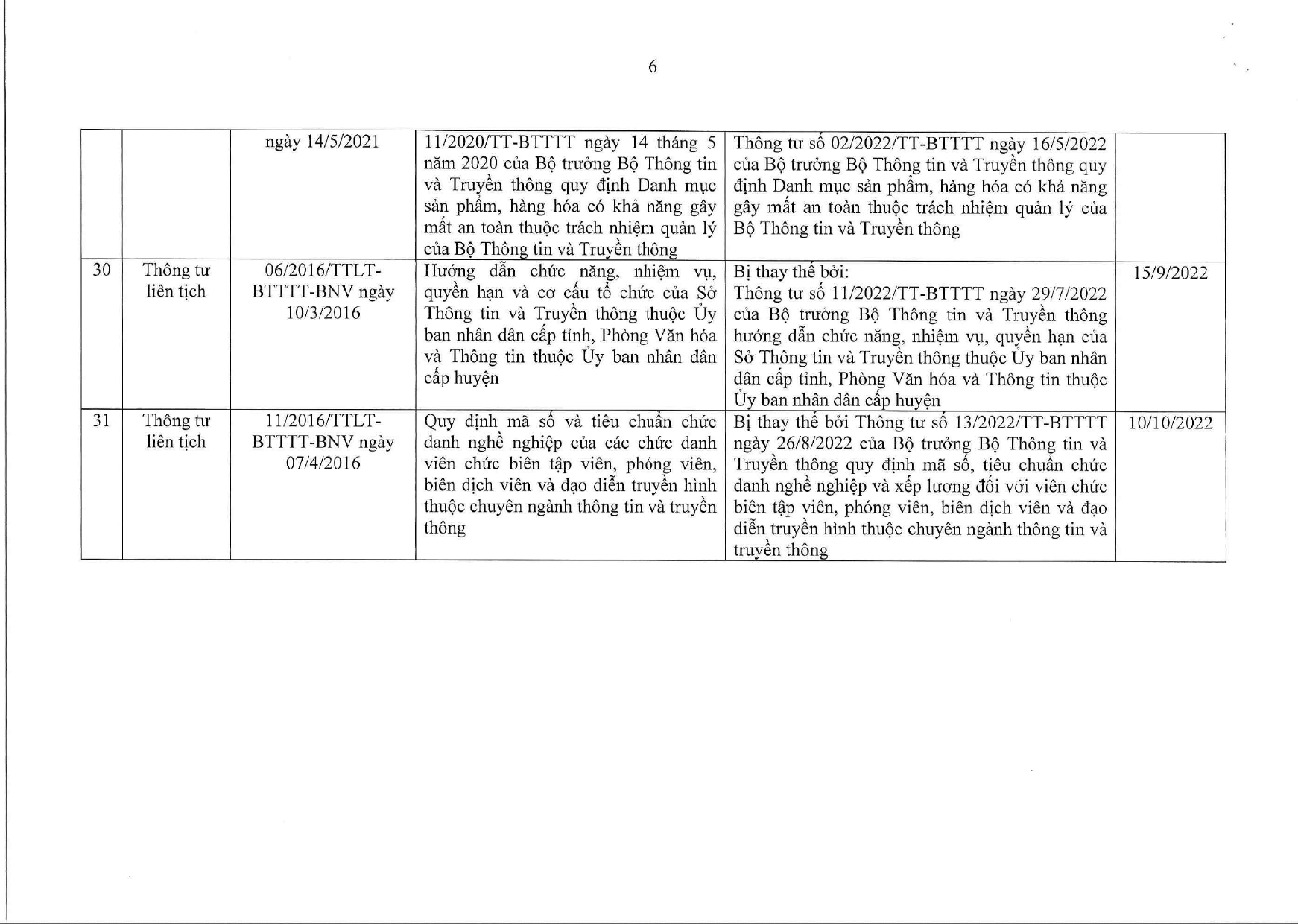 6

|  |  |  |  |  |  |
|---|---|---|---|---|---|
|  |  | ngày 14/5/2021 | 11/2020/TT-BTTTT ngày 14 tháng 5 năm 2020 của Bộ trưởng Bộ Thông tin và Truyền thông quy định Danh mục sản phẩm, hàng hóa có khả năng gây mất an toàn thuộc trách nhiệm quản lý của Bộ Thông tin và Truyền thông | Thông tư số 02/2022/TT-BTTTT ngày 16/5/2022 của Bộ trưởng Bộ Thông tin và Truyền thông quy định Danh mục sản phẩm, hàng hóa có khả năng gây mất an toàn thuộc trách nhiệm quản lý của Bộ Thông tin và Truyền thông |  |
| 30 | Thông tư liên tịch | 06/2016/TTLT-BTTTT-BNV ngày 10/3/2016 | Hướng dẫn chức năng, nhiệm vụ, quyền hạn và cơ cấu tổ chức của Sở Thông tin và Truyền thông thuộc Ủy ban nhân dân cấp tỉnh, Phòng Văn hóa và Thông tin thuộc Ủy ban nhân dân cấp huyện | Bị thay thế bởi: Thông tư số 11/2022/TT-BTTTT ngày 29/7/2022 của Bộ trưởng Bộ Thông tin và Truyền thông hướng dẫn chức năng, nhiệm vụ, quyền hạn của Sở Thông tin và Truyền thông thuộc Ủy ban nhân dân cấp tỉnh, Phòng Văn hóa và Thông tin thuộc Ủy ban nhân dân cấp huyện | 15/9/2022 |
| 31 | Thông tư liên tịch | 11/2016/TTLT-BTTTT-BNV ngày 07/4/2016 | Quy định mã số và tiêu chuẩn chức danh nghề nghiệp của các chức danh viên chức biên tập viên, phóng viên, biên dịch viên và đạo diễn truyền hình thuộc chuyên ngành thông tin và truyền thông | Bị thay thế bởi Thông tư số 13/2022/TT-BTTTT ngày 26/8/2022 của Bộ trưởng Bộ Thông tin và Truyền thông quy định mã số, tiêu chuẩn chức danh nghề nghiệp và xếp lương đối với viên chức biên tập viên, phóng viên, biên dịch viên và đạo diễn truyền hình thuộc chuyên ngành thông tin và truyền thông | 10/10/2022 |